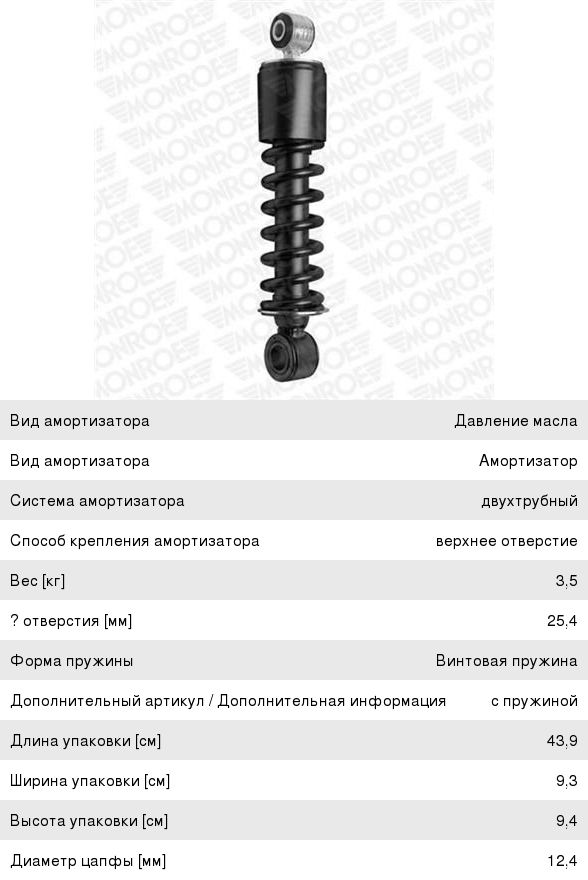 MONROE

| | |
|---|---|
| Вид амортизатора | Давление масла |
| Вид амортизатора | Амортизатор |
| Система амортизатора | двухтрубный |
| Способ крепления амортизатора | верхнее отверстие |
| Вес [кг] | 3,5 |
| ? отверстия [мм] | 25,4 |
| Форма пружины | Винтовая пружина |
| Дополнительный артикул / Дополнительная информация | с пружиной |
| Длина упаковки [см] | 43,9 |
| Ширина упаковки [см] | 9,3 |
| Высота упаковки [см] | 9,4 |
| Диаметр цапфы [мм] | 12,4 |